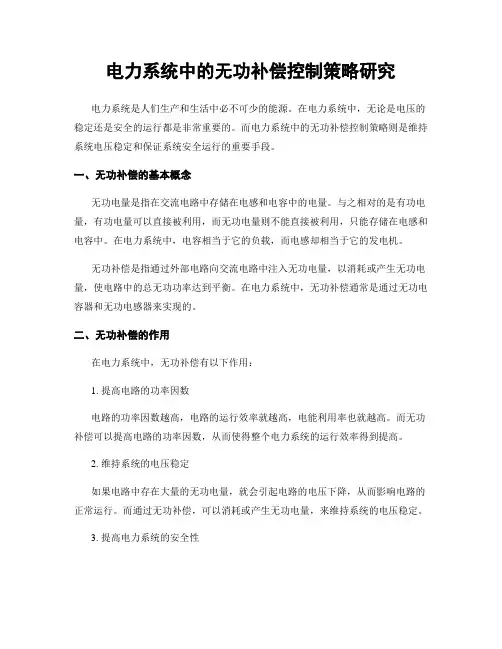 电力系统中的无功补偿控制策略研究

电力系统是人们生产和生活中必不可少的能源。在电力系统中，无论是电压的稳定还是安全的运行都是非常重要的。而电力系统中的无功补偿控制策略则是维持系统电压稳定和保证系统安全运行的重要手段。

一、无功补偿的基本概念

无功电量是指在交流电路中存储在电感和电容中的电量。与之相对的是有功电量，有功电量可以直接被利用，而无功电量则不能直接被利用，只能存储在电感和电容中。在电力系统中，电容相当于它的负载，而电感却相当于它的发电机。

无功补偿是指通过外部电路向交流电路中注入无功电量，以消耗或产生无功电量，使电路中的总无功功率达到平衡。在电力系统中，无功补偿通常是通过无功电容器和无功电感器来实现的。

二、无功补偿的作用

在电力系统中，无功补偿有以下作用：

1. 提高电路的功率因数

电路的功率因数越高，电路的运行效率就越高，电能利用率也就越高。而无功补偿可以提高电路的功率因数，从而使得整个电力系统的运行效率得到提高。

2. 维持系统的电压稳定

如果电路中存在大量的无功电量，就会引起电路的电压下降，从而影响电路的正常运行。而通过无功补偿，可以消耗或产生无功电量，来维持系统的电压稳定。

3. 提高电力系统的安全性